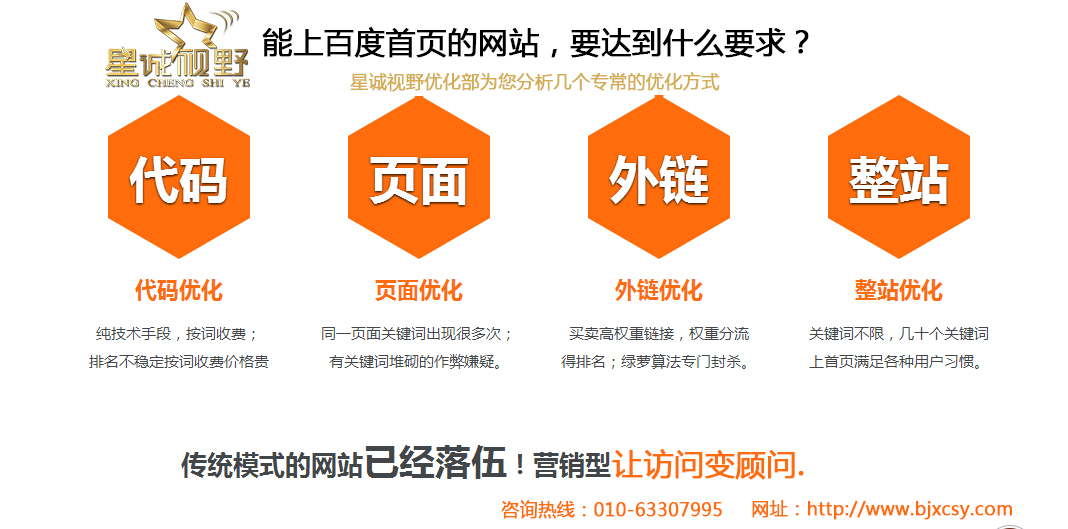 星诚视野
XING CHENG SHI YE

能上百度首页的网站，要达到什么要求？

星诚视野优化部为您分析几个专常的优化方式

代码

代码优化

纯技术手段，按词收费；排名不稳定按词收费价格贵

页面

页面优化

同一页面关键词出现很多次；有关键词堆砌的作弊嫌疑。

外链

外链优化

买卖高权重链接，权重分流得排名；绿萝算法专门封杀。

整站

整站优化

关键词不限，几十个关键词上首页满足各种用户习惯。

传统模式的网站已经落伍！营销型让访问变顾问.

咨询热线：010-63307995　网址：http://www.bjxcsy.com